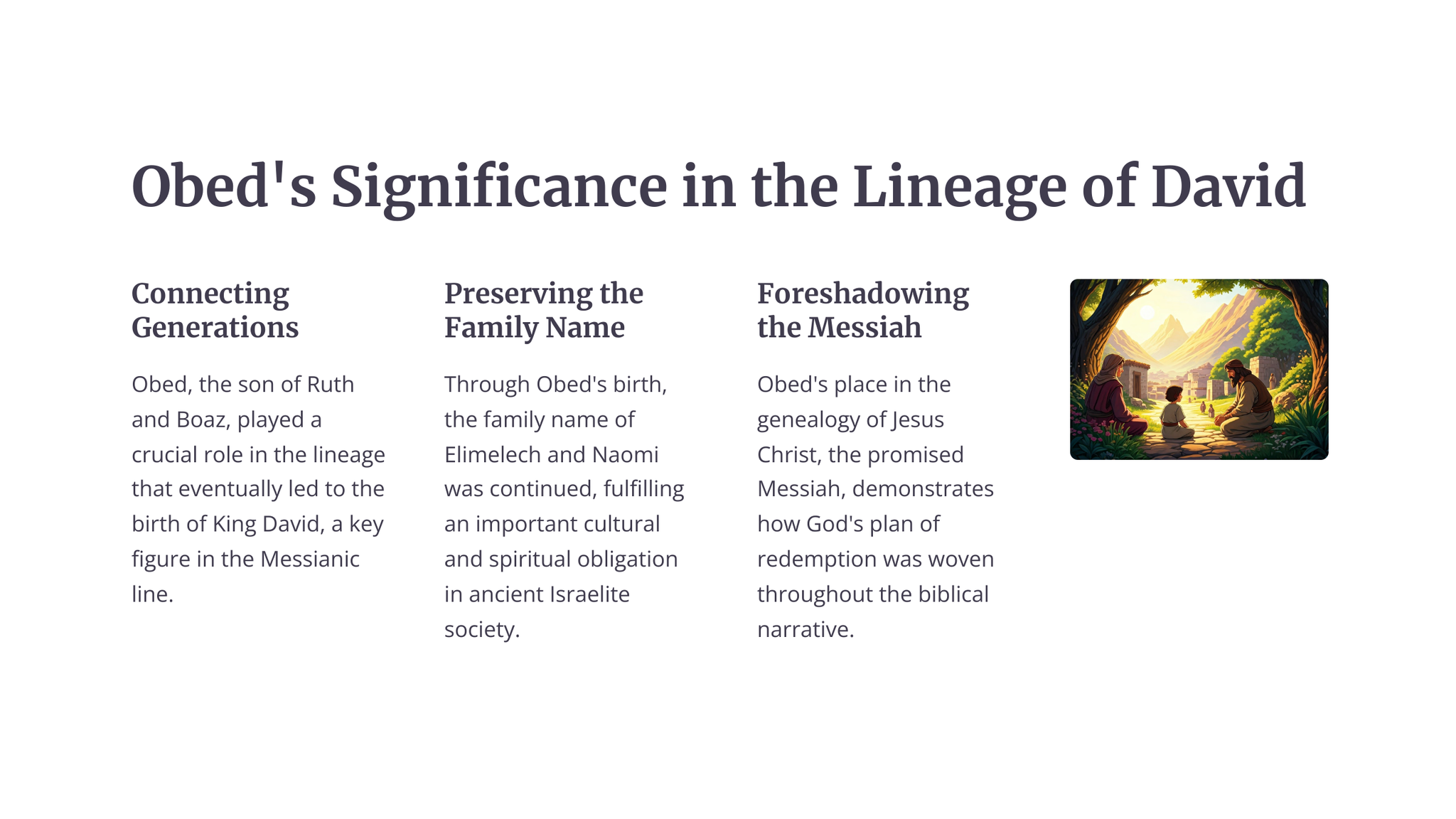 Obed's Significance in the Lineage of David

Connecting Generations

Obed, the son of Ruth and Boaz, played a crucial role in the lineage that eventually led to the birth of King David, a key figure in the Messianic line.

Preserving the Family Name

Through Obed's birth, the family name of Elimelech and Naomi was continued, fulfilling an important cultural and spiritual obligation in ancient Israelite society.

Foreshadowing the Messiah

Obed's place in the genealogy of Jesus Christ, the promised Messiah, demonstrates how God's plan of redemption was woven throughout the biblical narrative.